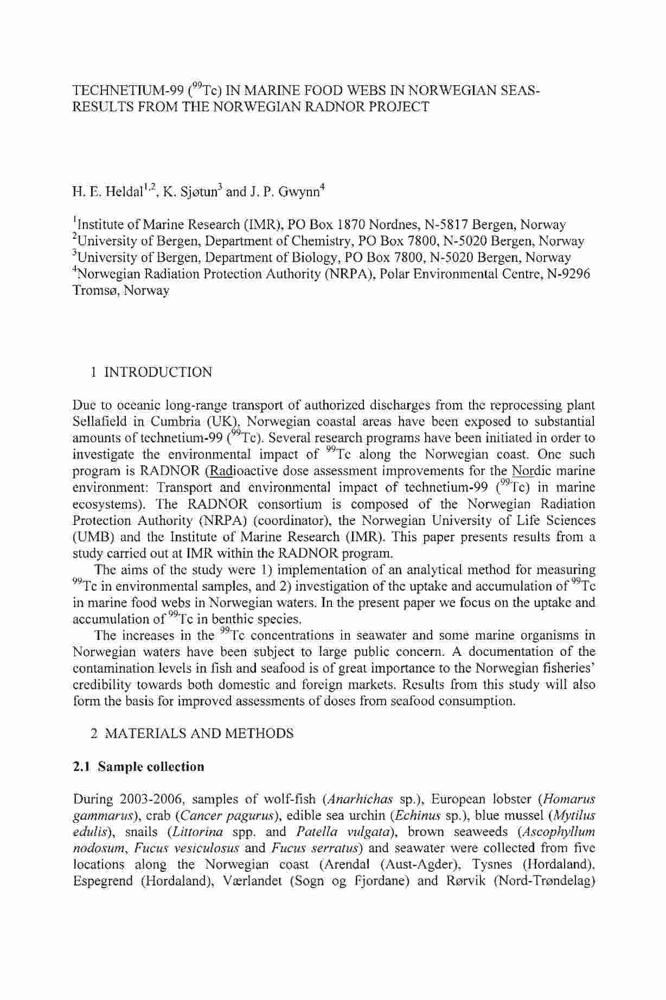 TECHNETIUM-99 ($^{99}$Tc) IN MARINE FOOD WEBS IN NORWEGIAN SEAS- RESULTS FROM THE NORWEGIAN RADNOR PROJECT

H. E. Heldal$^{1,2}$, K. Sjøtun$^{3}$ and J. P. Gwynn$^{4}$

$^{1}$Institute of Marine Research (IMR), PO Box 1870 Nordnes, N-5817 Bergen, Norway
$^{2}$University of Bergen, Department of Chemistry, PO Box 7800, N-5020 Bergen, Norway
$^{3}$University of Bergen, Department of Biology, PO Box 7800, N-5020 Bergen, Norway
$^{4}$Norwegian Radiation Protection Authority (NRPA), Polar Environmental Centre, N-9296 Tromsø, Norway

1 INTRODUCTION

Due to oceanic long-range transport of authorized discharges from the reprocessing plant Sellafield in Cumbria (UK), Norwegian coastal areas have been exposed to substantial amounts of technetium-99 ($^{99}$Tc). Several research programs have been initiated in order to investigate the environmental impact of $^{99}$Tc along the Norwegian coast. One such program is RADNOR (Radioactive dose assessment improvements for the Nordic marine environment: Transport and environmental impact of technetium-99 ($^{99}$Tc) in marine ecosystems). The RADNOR consortium is composed of the Norwegian Radiation Protection Authority (NRPA) (coordinator), the Norwegian University of Life Sciences (UMB) and the Institute of Marine Research (IMR). This paper presents results from a study carried out at IMR within the RADNOR program.

The aims of the study were 1) implementation of an analytical method for measuring $^{99}$Tc in environmental samples, and 2) investigation of the uptake and accumulation of $^{99}$Tc in marine food webs in Norwegian waters. In the present paper we focus on the uptake and accumulation of $^{99}$Tc in benthic species.

The increases in the $^{99}$Tc concentrations in seawater and some marine organisms in Norwegian waters have been subject to large public concern. A documentation of the contamination levels in fish and seafood is of great importance to the Norwegian fisheries' credibility towards both domestic and foreign markets. Results from this study will also form the basis for improved assessments of doses from seafood consumption.

2 MATERIALS AND METHODS

2.1 Sample collection

During 2003-2006, samples of wolf-fish (Anarhichas sp.), European lobster (Homarus gammarus), crab (Cancer pagurus), edible sea urchin (Echinus sp.), blue mussel (Mytilus edulis), snails (Littorina spp. and Patella vulgata), brown seaweeds (Ascophyllum nodosum, Fucus vesiculosus and Fucus serratus) and seawater were collected from five locations along the Norwegian coast (Arendal (Aust-Agder), Tysnes (Hordaland), Espegrend (Hordaland), Værlandet (Sogn og Fjordane) and Rørvik (Nord-Trøndelag)